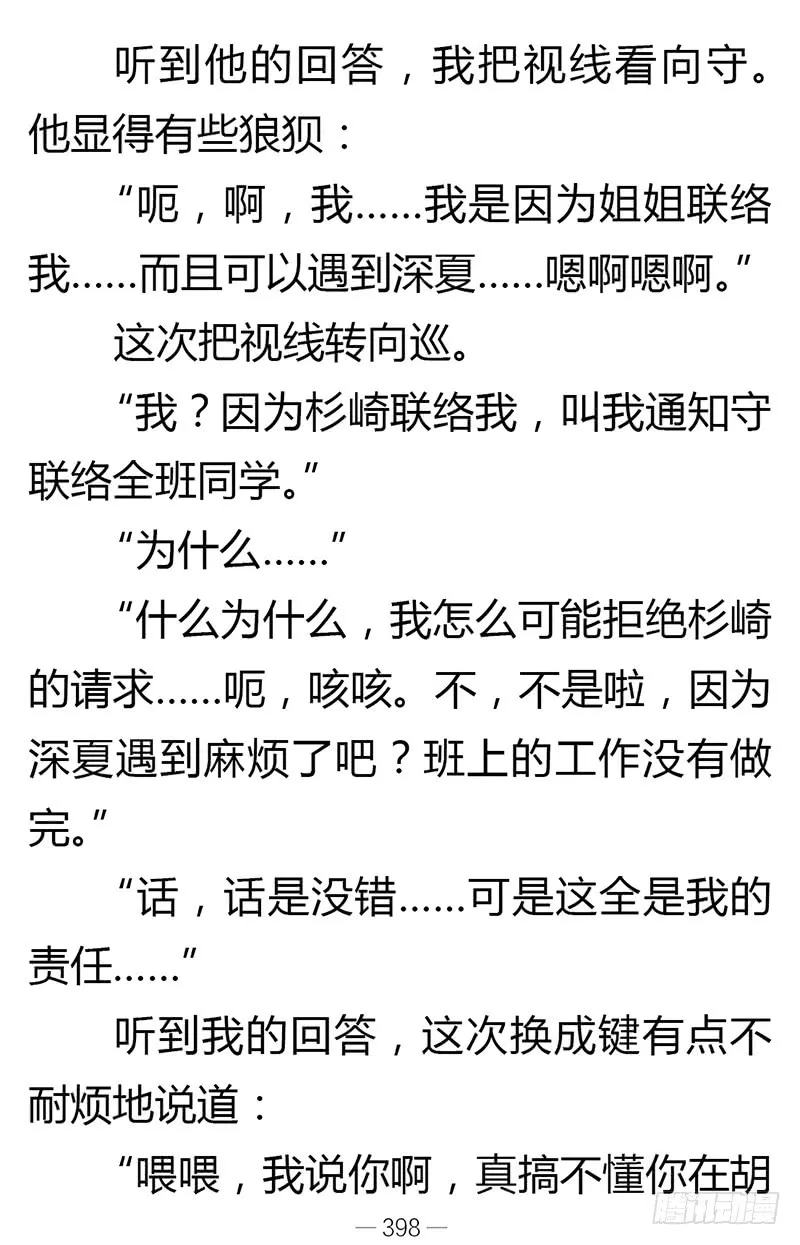 听到他的回答，我把视线看向守。他显得有些狼狈：

“呃，啊，我……我是因为姐姐联络我……而且可以遇到深夏……嗯啊嗯啊。”

这次把视线转向巡。

“我？因为杉崎联络我，叫我通知守联络全班同学。”

“为什么……”

“什么为什么，我怎么可能拒绝杉崎的请求……呃，咳咳。不，不是啦，因为深夏遇到麻烦了吧？班上的工作没有做完。”

“话，话是没错……可是这全是我的责任……”

听到我的回答，这次换成键有点不耐烦地说道：

“喂喂，我说你啊，真搞不懂你在胡

— 398 —

腾讯动漫